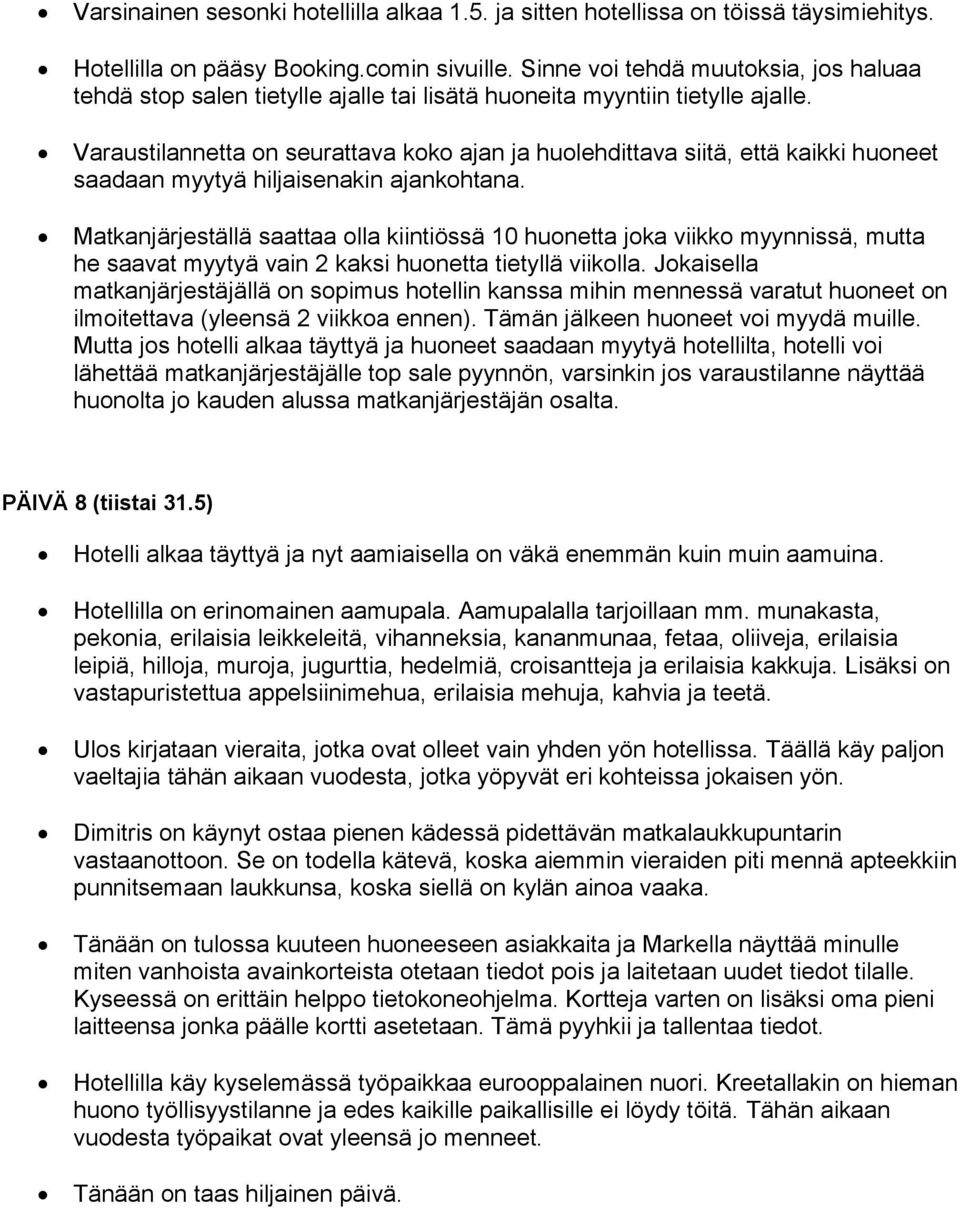 • Varsinainen sesonki hotellilla alkaa 1.5. ja sitten hotellissa on töissä täysimiehitys.

• Hotellilla on pääsy Booking.comin sivuille. Sinne voi tehdä muutoksia, jos haluaa tehdä stop salen tietylle ajalle tai lisätä huoneita myyntiin tietylle ajalle.

• Varaustilannetta on seurattava koko ajan ja huolehdittava siitä, että kaikki huoneet saadaan myytyä hiljaisenakin ajankohtana.

• Matkanjärjeställä saattaa olla kiintiössä 10 huonetta joka viikko myynnissä, mutta he saavat myytyä vain 2 kaksi huonetta tietyllä viikolla. Jokaisella matkanjärjestäjällä on sopimus hotellin kanssa mihin mennessä varatut huoneet on ilmoitettava (yleensä 2 viikkoa ennen). Tämän jälkeen huoneet voi myydä muille. Mutta jos hotelli alkaa täyttyä ja huoneet saadaan myytyä hotellilta, hotelli voi lähettää matkanjärjestäjälle top sale pyynnön, varsinkin jos varaustilanne näyttää huonolta jo kauden alussa matkanjärjestäjän osalta.

PÄIVÄ 8 (tiistai 31.5)

• Hotelli alkaa täyttyä ja nyt aamiaisella on väkä enemmän kuin muin aamuina.

• Hotellilla on erinomainen aamupala. Aamupalalla tarjoillaan mm. munakasta, pekonia, erilaisia leikkeleitä, vihanneksia, kananmunaa, fetaa, oliiveja, erilaisia leipiä, hilloja, muroja, jugurttia, hedelmiä, croisantteja ja erilaisia kakkuja. Lisäksi on vastapuristettua appelsiinimehua, erilaisia mehuja, kahvia ja teetä.

• Ulos kirjataan vieraita, jotka ovat olleet vain yhden yön hotellissa. Täällä käy paljon vaeltajia tähän aikaan vuodesta, jotka yöpyvät eri kohteissa jokaisen yön.

• Dimitris on käynyt ostaa pienen kädessä pidettävän matkalaukkupuntarin vastaanottoon. Se on todella kätevä, koska aiemmin vieraiden piti mennä apteekkiin punnitsemaan laukkunsa, koska siellä on kylän ainoa vaaka.

• Tänään on tulossa kuuteen huoneeseen asiakkaita ja Markella näyttää minulle miten vanhoista avainkorteista otetaan tiedot pois ja laitetaan uudet tiedot tilalle. Kyseessä on erittäin helppo tietokoneohjelma. Kortteja varten on lisäksi oma pieni laitteensa jonka päälle kortti asetetaan. Tämä pyyhkii ja tallentaa tiedot.

• Hotellilla käy kyselemässä työpaikkaa eurooppalainen nuori. Kreetallakin on hieman huono työllisyystilanne ja edes kaikille paikallisille ei löydy töitä. Tähän aikaan vuodesta työpaikat ovat yleensä jo menneet.

• Tänään on taas hiljainen päivä.